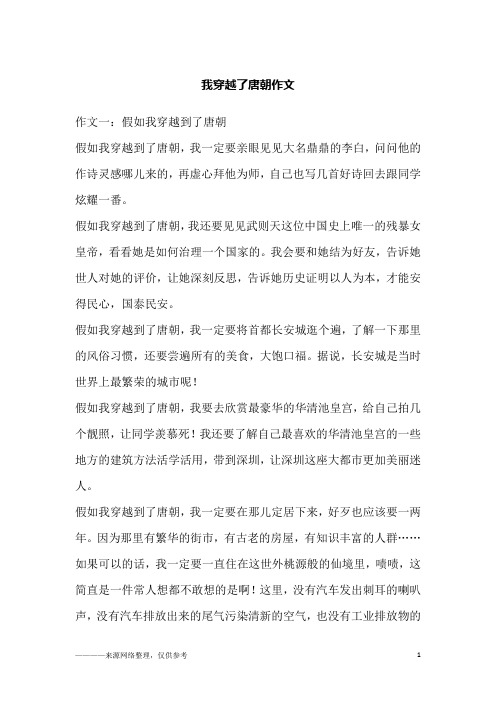 我穿越了唐朝作文

作文一：假如我穿越到了唐朝

假如我穿越到了唐朝，我一定要亲眼见见大名鼎鼎的李白，问问他的作诗灵感哪儿来的，再虚心拜他为师，自己也写几首好诗回去跟同学炫耀一番。

假如我穿越到了唐朝，我还要见见武则天这位中国史上唯一的残暴女皇帝，看看她是如何治理一个国家的。我会要和她结为好友，告诉她世人对她的评价，让她深刻反思，告诉她历史证明以人为本，才能安得民心，国泰民安。

假如我穿越到了唐朝，我一定要将首都长安城逛个遍，了解一下那里的风俗习惯，还要尝遍所有的美食，大饱口福。据说，长安城是当时世界上最繁荣的城市呢！

假如我穿越到了唐朝，我要去欣赏最豪华的华清池皇宫，给自己拍几个靓照，让同学羡慕死！我还要了解自己最喜欢的华清池皇宫的一些地方的建筑方法活学活用，带到深圳，让深圳这座大都市更加美丽迷人。

假如我穿越到了唐朝，我一定要在那儿定居下来，好歹也应该要一两年。因为那里有繁华的街市，有古老的房屋，有知识丰富的人群……如果可以的话，我一定要一直住在这世外桃源般的仙境里，啧啧，这简直是一件常人想都不敢想的是啊！这里，没有汽车发出刺耳的喇叭声，没有汽车排放出来的尾气污染清新的空气，也没有工业排放物的

————来源网络整理，仅供参考

1